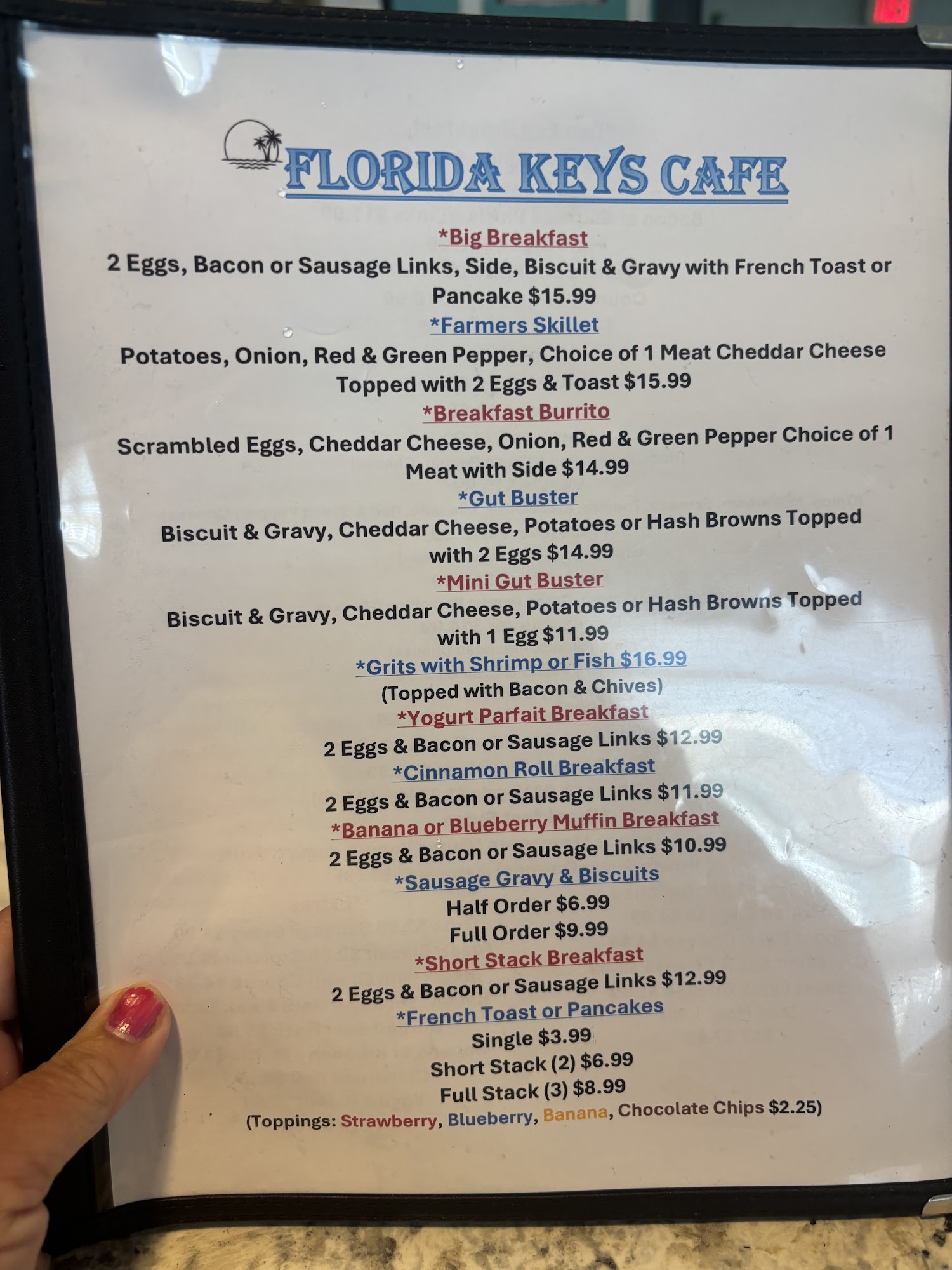 FLORIDA KEYS CAFE

*Big Breakfast

2 Eggs, Bacon or Sausage Links, Side, Biscuit & Gravy with French Toast or Pancake $15.99

*Farmers Skillet

Potatoes, Onion, Red & Green Pepper, Choice of 1 Meat Cheddar Cheese Topped with 2 Eggs & Toast $15.99

*Breakfast Burrito

Scrambled Eggs, Cheddar Cheese, Onion, Red & Green Pepper Choice of 1 Meat with Side $14.99

*Gut Buster

Biscuit & Gravy, Cheddar Cheese, Potatoes or Hash Browns Topped with 2 Eggs $14.99

*Mini Gut Buster

Biscuit & Gravy, Cheddar Cheese, Potatoes or Hash Browns Topped with 1 Egg $11.99

*Grits with Shrimp or Fish $16.99

(Topped with Bacon & Chives)

*Yogurt Parfait Breakfast

2 Eggs & Bacon or Sausage Links $12.99

*Cinnamon Roll Breakfast

2 Eggs & Bacon or Sausage Links $11.99

*Banana or Blueberry Muffin Breakfast

2 Eggs & Bacon or Sausage Links $10.99

*Sausage Gravy & Biscuits

Half Order $6.99

Full Order $9.99

*Short Stack Breakfast

2 Eggs & Bacon or Sausage Links $12.99

*French Toast or Pancakes

Single $3.99

Short Stack (2) $6.99

Full Stack (3) $8.99

(Toppings: Strawberry, Blueberry, Banana, Chocolate Chips $2.25)